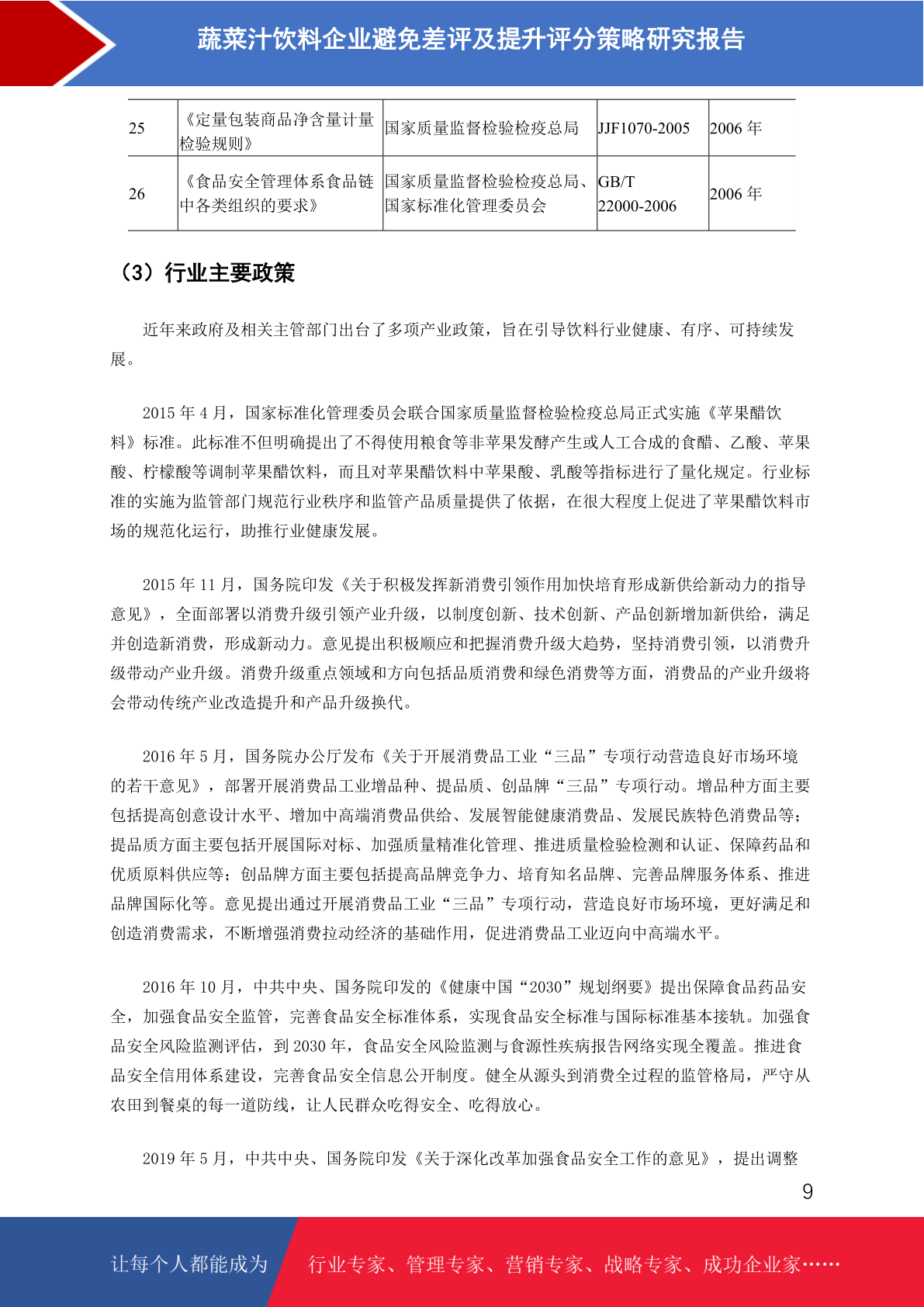 蔬菜汁饮料企业避免差评及提升评分策略研究报告

| 25 | 《定量包装商品净含量计量检验规则》 | 国家质量监督检验检疫总局 | JJF1070-2005 | 2006 年 |
|---|---|---|---|---|
| 26 | 《食品安全管理体系食品链中各类组织的要求》 | 国家质量监督检验检疫总局、国家标准化管理委员会 | GB/T 22000-2006 | 2006 年 |

（3）行业主要政策

近年来政府及相关主管部门出台了多项产业政策，旨在引导饮料行业健康、有序、可持续发展。

2015 年 4 月，国家标准化管理委员会联合国家质量监督检验检疫总局正式实施《苹果醋饮料》标准。此标准不但明确提出了不得使用粮食等非苹果发酵产生或人工合成的食醋、乙酸、苹果酸、柠檬酸等调制苹果醋饮料，而且对苹果醋饮料中苹果酸、乳酸等指标进行了量化规定。行业标准的实施为监管部门规范行业秩序和监管产品质量提供了依据，在很大程度上促进了苹果醋饮料市场的规范化运行，助推行业健康发展。

2015 年 11 月，国务院印发《关于积极发挥新消费引领作用加快培育形成新供给新动力的指导意见》，全面部署以消费升级引领产业升级，以制度创新、技术创新、产品创新增加新供给，满足并创造新消费，形成新动力。意见提出积极顺应和把握消费升级大趋势，坚持消费引领，以消费升级带动产业升级。消费升级重点领域和方向包括品质消费和绿色消费等方面，消费品的产业升级将会带动传统产业改造提升和产品升级换代。

2016 年 5 月，国务院办公厅发布《关于开展消费品工业“三品”专项行动营造良好市场环境的若干意见》，部署开展消费品工业增品种、提品质、创品牌“三品”专项行动。增品种方面主要包括提高创意设计水平、增加中高端消费品供给、发展智能健康消费品、发展民族特色消费品等；提品质方面主要包括开展国际对标、加强质量精准化管理、推进质量检验检测和认证、保障药品和优质原料供应等；创品牌方面主要包括提高品牌竞争力、培育知名品牌、完善品牌服务体系、推进品牌国际化等。意见提出通过开展消费品工业“三品”专项行动，营造良好市场环境，更好满足和创造消费需求，不断增强消费拉动经济的基础作用，促进消费品工业迈向中高端水平。

2016 年 10 月，中共中央、国务院印发的《健康中国“2030”规划纲要》提出保障食品药品安全，加强食品安全监管，完善食品安全标准体系，实现食品安全标准与国际标准基本接轨。加强食品安全风险监测评估，到 2030 年，食品安全风险监测与食源性疾病报告网络实现全覆盖。推进食品安全信用体系建设，完善食品安全信息公开制度。健全从源头到消费全过程的监管格局，严守从农田到餐桌的每一道防线，让人民群众吃得安全、吃得放心。

2019 年 5 月，中共中央、国务院印发《关于深化改革加强食品安全工作的意见》，提出调整

9

让每个人都能成为 行业专家、管理专家、营销专家、战略专家、成功企业家……